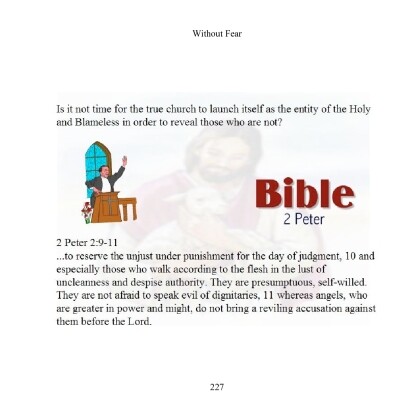 Without Fear

Is it not time for the true church to launch itself as the entity of the Holy and Blameless in order to reveal those who are not?

Bible
2 Peter

2 Peter 2:9-11
...to reserve the unjust under punishment for the day of judgment, 10 and especially those who walk according to the flesh in the lust of uncleanness and despise authority. They are presumptuous, self-willed. They are not afraid to speak evil of dignitaries, 11 whereas angels, who are greater in power and might, do not bring a reviling accusation against them before the Lord.

227